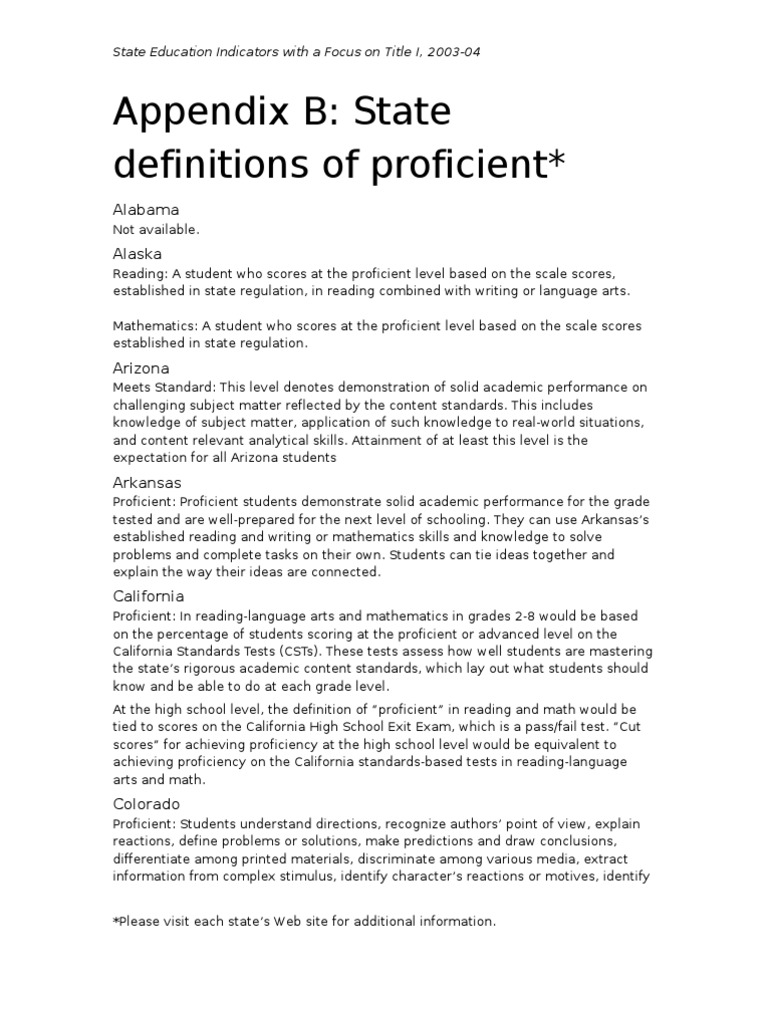 State Education Indicators with a Focus on Title I, 2003-04

Appendix B: State definitions of proficient*

Alabama
Not available.

Alaska
Reading: A student who scores at the proficient level based on the scale scores, established in state regulation, in reading combined with writing or language arts.

Mathematics: A student who scores at the proficient level based on the scale scores established in state regulation.

Arizona
Meets Standard: This level denotes demonstration of solid academic performance on challenging subject matter reflected by the content standards. This includes knowledge of subject matter, application of such knowledge to real-world situations, and content relevant analytical skills. Attainment of at least this level is the expectation for all Arizona students

Arkansas
Proficient: Proficient students demonstrate solid academic performance for the grade tested and are well-prepared for the next level of schooling. They can use Arkansas's established reading and writing or mathematics skills and knowledge to solve problems and complete tasks on their own. Students can tie ideas together and explain the way their ideas are connected.

California
Proficient: In reading-language arts and mathematics in grades 2-8 would be based on the percentage of students scoring at the proficient or advanced level on the California Standards Tests (CSTs). These tests assess how well students are mastering the state's rigorous academic content standards, which lay out what students should know and be able to do at each grade level.

At the high school level, the definition of "proficient" in reading and math would be tied to scores on the California High School Exit Exam, which is a pass/fail test. "Cut scores" for achieving proficiency at the high school level would be equivalent to achieving proficiency on the California standards-based tests in reading-language arts and math.

Colorado
Proficient: Students understand directions, recognize authors' point of view, explain reactions, define problems or solutions, make predictions and draw conclusions, differentiate among printed materials, discriminate among various media, extract information from complex stimulus, identify character's reactions or motives, identify

*Please visit each state's Web site for additional information.